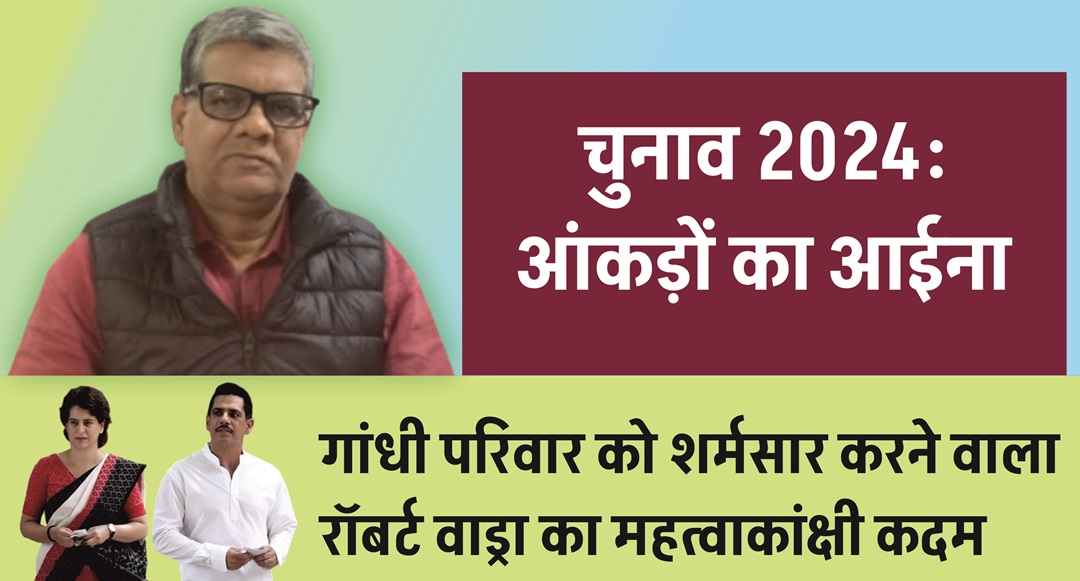 चुनाव 2024:
आंकड़ों का आईना

गांधी परिवार को शर्मसार करने वाला
रॉबर्ट वाड्रा का महत्वाकांक्षी कदम